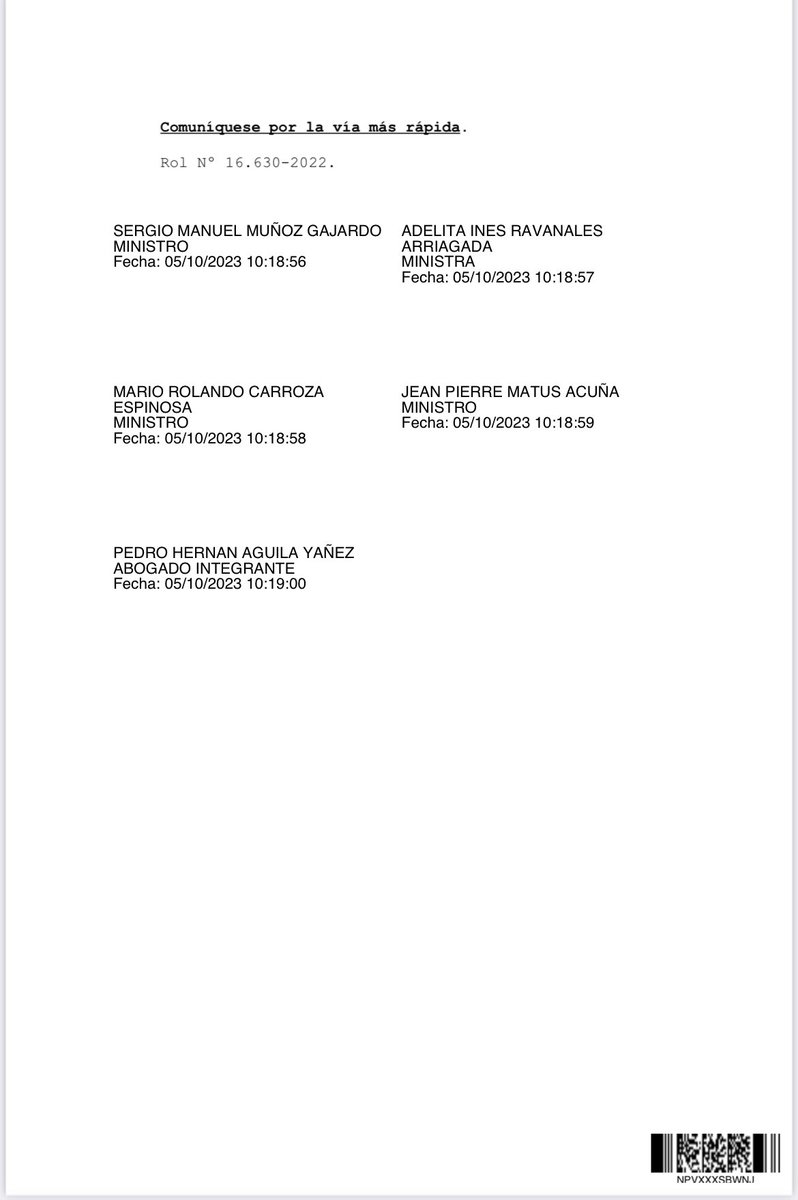 Comuníquese por la vía más rápida.

Rol N° 16.630-2022.

SERGIO MANUEL MUÑOZ GAJARDO
MINISTRO
Fecha: 05/10/2023 10:18:56

ADELITA INES RAVANALES ARRIAGADA
MINISTRA
Fecha: 05/10/2023 10:18:57

MARIO ROLANDO CARROZA ESPINOSA
MINISTRO
Fecha: 05/10/2023 10:18:58

JEAN PIERRE MATUS ACUÑA
MINISTRO
Fecha: 05/10/2023 10:18:59

PEDRO HERNAN AGUILA YAÑEZ
ABOGADO INTEGRANTE
Fecha: 05/10/2023 10:19:00

NPVXXXSRWNJ